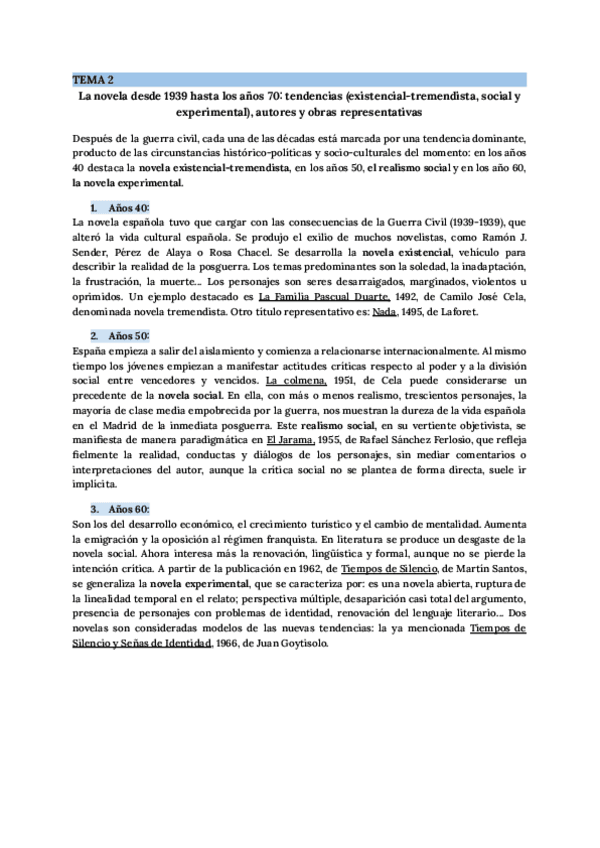 TEMA 2

La novela desde 1939 hasta los años 70: tendencias (existencial-tremendista, social y experimental), autores y obras representativas

Después de la guerra civil, cada una de las décadas está marcada por una tendencia dominante, producto de las circunstancias histórico-políticas y socio-culturales del momento: en los años 40 destaca la novela existencial-tremendista, en los años 50, el realismo social y en los año 60, la novela experimental.

1. Años 40:
La novela española tuvo que cargar con las consecuencias de la Guerra Civil (1939-1939), que alteró la vida cultural española. Se produjo el exilio de muchos novelistas, como Ramón J. Sender, Pérez de Alaya o Rosa Chacel. Se desarrolla la novela existencial, vehículo para describir la realidad de la posguerra. Los temas predominantes son la soledad, la inadaptación, la frustración, la muerte... Los personajes son seres desarraigados, marginados, violentos u oprimidos. Un ejemplo destacado es La Familia Pascual Duarte, 1492, de Camilo José Cela, denominada novela tremendista. Otro título representativo es: Nada, 1495, de Laforet.

2. Años 50:
España empieza a salir del aislamiento y comienza a relacionarse internacionalmente. Al mismo tiempo los jóvenes empiezan a manifestar actitudes críticas respecto al poder y a la división social entre vencedores y vencidos. La colmena, 1951, de Cela puede considerarse un precedente de la novela social. En ella, con más o menos realismo, trescientos personajes, la mayoría de clase media empobrecida por la guerra, nos muestran la dureza de la vida española en el Madrid de la inmediata posguerra. Este realismo social, en su vertiente objetivista, se manifiesta de manera paradigmática en El Jarama, 1955, de Rafael Sánchez Ferlosio, que refleja fielmente la realidad, conductas y diálogos de los personajes, sin mediar comentarios o interpretaciones del autor, aunque la crítica social no se plantea de forma directa, suele ir implícita.

3. Años 60:
Son los del desarrollo económico, el crecimiento turístico y el cambio de mentalidad. Aumenta la emigración y la oposición al régimen franquista. En literatura se produce un desgaste de la novela social. Ahora interesa más la renovación, lingüística y formal, aunque no se pierde la intención crítica. A partir de la publicación en 1962, de Tiempos de Silencio, de Martín Santos, se generaliza la novela experimental, que se caracteriza por: es una novela abierta, ruptura de la linealidad temporal en el relato; perspectiva múltiple, desaparición casi total del argumento, presencia de personajes con problemas de identidad, renovación del lenguaje literario... Dos novelas son consideradas modelos de las nuevas tendencias: la ya mencionada Tiempos de Silencio y Señas de Identidad, 1966, de Juan Goytisolo.